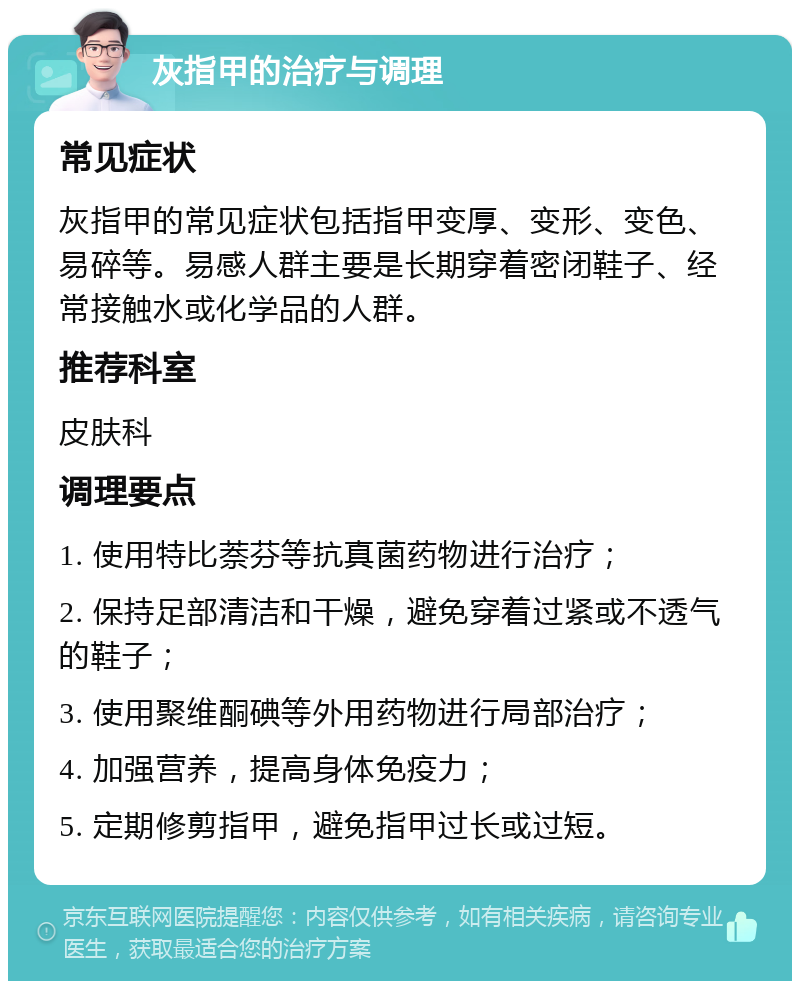 灰指甲的治疗与调理

常见症状

灰指甲的常见症状包括指甲变厚、变形、变色、易碎等。易感人群主要是长期穿着密闭鞋子、经常接触水或化学品的人群。

推荐科室

皮肤科

调理要点

1. 使用特比萘芬等抗真菌药物进行治疗；

2. 保持足部清洁和干燥，避免穿着过紧或不透气的鞋子；

3. 使用聚维酮碘等外用药物进行局部治疗；

4. 加强营养，提高身体免疫力；

5. 定期修剪指甲，避免指甲过长或过短。

京东互联网医院提醒您：内容仅供参考，如有相关疾病，请咨询专业医生，获取最适合您的治疗方案